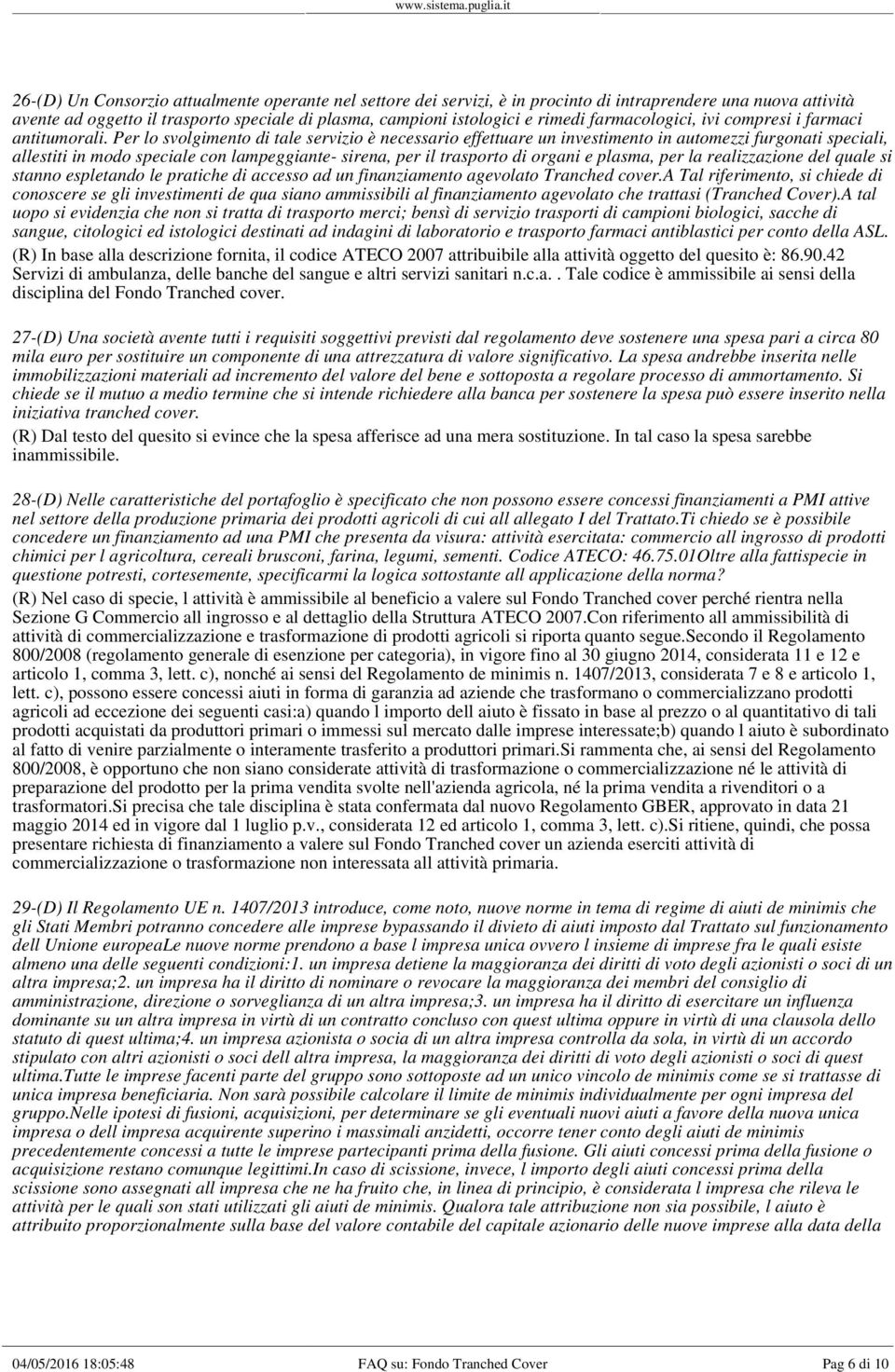 www.sistema.puglia.it

26-(D) Un Consorzio attualmente operante nel settore dei servizi, è in procinto di intraprendere una nuova attività avente ad oggetto il trasporto speciale di plasma, campioni istologici e rimedi farmacologici, ivi compresi i farmaci antitumorali. Per lo svolgimento di tale servizio è necessario effettuare un investimento in automezzi furgonati speciali, allestiti in modo speciale con lampeggiante- sirena, per il trasporto di organi e plasma, per la realizzazione del quale si stanno espletando le pratiche di accesso ad un finanziamento agevolato Tranched cover.A Tal riferimento, si chiede di conoscere se gli investimenti de qua siano ammissibili al finanziamento agevolato che trattasi (Tranched Cover).A tal uopo si evidenzia che non si tratta di trasporto merci; bensì di servizio trasporti di campioni biologici, sacche di sangue, citologici ed istologici destinati ad indagini di laboratorio e trasporto farmaci antiblastici per conto della ASL.

(R) In base alla descrizione fornita, il codice ATECO 2007 attribuibile alla attività oggetto del quesito è: 86.90.42 Servizi di ambulanza, delle banche del sangue e altri servizi sanitari n.c.a.. Tale codice è ammissibile ai sensi della disciplina del Fondo Tranched cover.

27-(D) Una società avente tutti i requisiti soggettivi previsti dal regolamento deve sostenere una spesa pari a circa 80 mila euro per sostituire un componente di una attrezzatura di valore significativo. La spesa andrebbe inserita nelle immobilizzazioni materiali ad incremento del valore del bene e sottoposta a regolare processo di ammortamento. Si chiede se il mutuo a medio termine che si intende richiedere alla banca per sostenere la spesa può essere inserito nella iniziativa tranched cover.

(R) Dal testo del quesito si evince che la spesa afferisce ad una mera sostituzione. In tal caso la spesa sarebbe inammissibile.

28-(D) Nelle caratteristiche del portafoglio è specificato che non possono essere concessi finanziamenti a PMI attive nel settore della produzione primaria dei prodotti agricoli di cui all allegato I del Trattato.Ti chiedo se è possibile concedere un finanziamento ad una PMI che presenta da visura: attività esercitata: commercio all ingrosso di prodotti chimici per l agricoltura, cereali brusconi, farina, legumi, sementi. Codice ATECO: 46.75.01Oltre alla fattispecie in questione potresti, cortesemente, specificarmi la logica sottostante all applicazione della norma?

(R) Nel caso di specie, l attività è ammissibile al beneficio a valere sul Fondo Tranched cover perché rientra nella Sezione G Commercio all ingrosso e al dettaglio della Struttura ATECO 2007.Con riferimento all ammissibilità di attività di commercializzazione e trasformazione di prodotti agricoli si riporta quanto segue.Secondo il Regolamento 800/2008 (regolamento generale di esenzione per categoria), in vigore fino al 30 giugno 2014, considerata 11 e 12 e articolo 1, comma 3, lett. c), nonché ai sensi del Regolamento de minimis n. 1407/2013, considerata 7 e 8 e articolo 1, lett. c), possono essere concessi aiuti in forma di garanzia ad aziende che trasformano o commercializzano prodotti agricoli ad eccezione dei seguenti casi:a) quando l importo dell aiuto è fissato in base al prezzo o al quantitativo di tali prodotti acquistati da produttori primari o immessi sul mercato dalle imprese interessate;b) quando l aiuto è subordinato al fatto di venire parzialmente o interamente trasferito a produttori primari.Si rammenta che, ai sensi del Regolamento 800/2008, è opportuno che non siano considerate attività di trasformazione o commercializzazione né le attività di preparazione del prodotto per la prima vendita svolte nell'azienda agricola, né la prima vendita a rivenditori o a trasformatori.Si precisa che tale disciplina è stata confermata dal nuovo Regolamento GBER, approvato in data 21 maggio 2014 ed in vigore dal 1 luglio p.v., considerata 12 ed articolo 1, comma 3, lett. c).Si ritiene, quindi, che possa presentare richiesta di finanziamento a valere sul Fondo Tranched cover un azienda eserciti attività di commercializzazione o trasformazione non interessata all attività primaria.

29-(D) Il Regolamento UE n. 1407/2013 introduce, come noto, nuove norme in tema di regime di aiuti de minimis che gli Stati Membri potranno concedere alle imprese bypassando il divieto di aiuti imposto dal Trattato sul funzionamento dell Unione europeaLe nuove norme prendono a base l impresa unica ovvero l insieme di imprese fra le quali esiste almeno una delle seguenti condizioni:1. un impresa detiene la maggioranza dei diritti di voto degli azionisti o soci di un altra impresa;2. un impresa ha il diritto di nominare o revocare la maggioranza dei membri del consiglio di amministrazione, direzione o sorveglianza di un altra impresa;3. un impresa ha il diritto di esercitare un influenza dominante su un altra impresa in virtù di un contratto concluso con quest ultima oppure in virtù di una clausola dello statuto di quest ultima;4. un impresa azionista o socia di un altra impresa controlla da sola, in virtù di un accordo stipulato con altri azionisti o soci dell altra impresa, la maggioranza dei diritti di voto degli azionisti o soci di quest ultima.Tutte le imprese facenti parte del gruppo sono sottoposte ad un unico vincolo de minimis come se si trattasse di unica impresa beneficiaria. Non sarà possibile calcolare il limite de minimis individualmente per ogni impresa del gruppo.Nelle ipotesi di fusioni, acquisizioni, per determinare se gli eventuali nuovi aiuti a favore della nuova unica impresa o dell impresa acquirente superino i massimali anzidetti, occorre tener conto degli aiuti de minimis precedentemente concessi a tutte le imprese partecipanti prima della fusione. Gli aiuti concessi prima della fusione o acquisizione restano comunque legittimi.In caso di scissione, invece, l importo degli aiuti concessi prima della scissione sono assegnati all impresa che ne ha fruito che, in linea di principio, è considerata l impresa che rileva le attività per le quali son stati utilizzati gli aiuti de minimis. Qualora tale attribuzione non sia possibile, l aiuto è attribuito proporzionalmente sulla base del valore contabile del capitale azionario delle nuove imprese alla data della

04/05/2016 18:05:48 FAQ su: Fondo Tranched Cover Pag 6 di 10